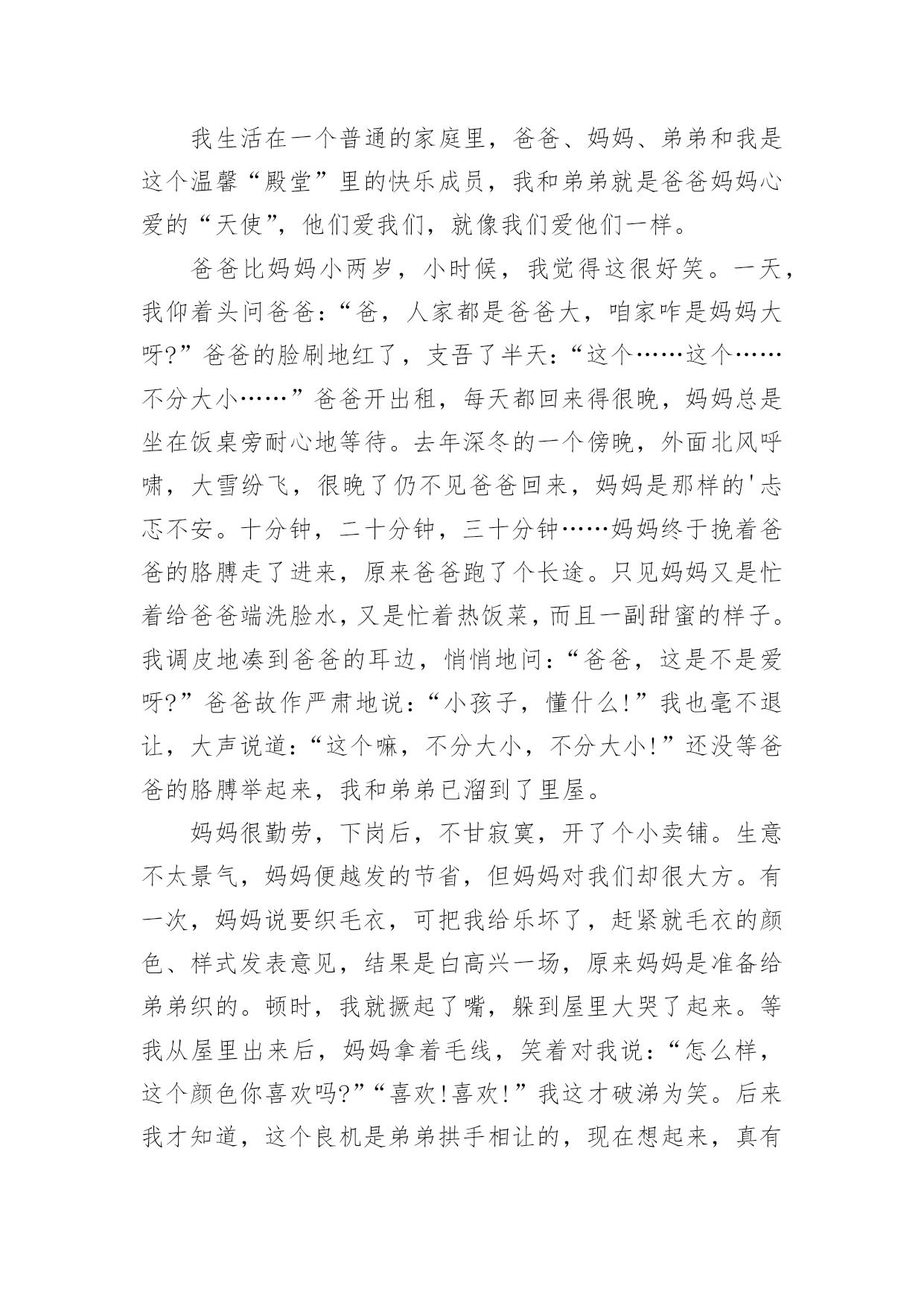 我生活在一个普通的家庭里，爸爸、妈妈、弟弟和我是这个温馨“殿堂”里的快乐成员，我和弟弟就是爸爸妈妈心爱的“天使”，他们爱我们，就像我们爱他们一样。

爸爸比妈妈小两岁，小时候，我觉得这很好笑。一天，我仰着头问爸爸：“爸，人家都是爸爸大，咱家咋是妈妈大呀?”爸爸的脸刷地红了，支吾了半天：“这个……这个……不分大小……”爸爸开出租，每天都回来得很晚，妈妈总是坐在饭桌旁耐心地等待。去年深冬的一个傍晚，外面北风呼啸，大雪纷飞，很晚了仍不见爸爸回来，妈妈是那样的'忐忑不安。十分钟，二十分钟，三十分钟……妈妈终于挽着爸爸的胳膊走了进来，原来爸爸跑了个长途。只见妈妈又是忙着给爸爸端洗脸水，又是忙着热饭菜，而且一副甜蜜的样子。我调皮地凑到爸爸的耳边，悄悄地问：“爸爸，这是不是爱呀?”爸爸故作严肃地说：“小孩子，懂什么!”我也毫不退让，大声说道：“这个嘛，不分大小，不分大小!”还没等爸爸的胳膊举起来，我和弟弟已溜到了里屋。

妈妈很勤劳，下岗后，不甘寂寞，开了个小卖铺。生意不太景气，妈妈便越发的节省，但妈妈对我们却很大方。有一次，妈妈说要织毛衣，可把我给乐坏了，赶紧就毛衣的颜色、样式发表意见，结果是白高兴一场，原来妈妈是准备给弟弟织的。顿时，我就撅起了嘴，躲到屋里大哭了起来。等我从屋里出来后，妈妈拿着毛线，笑着对我说：“怎么样，这个颜色你喜欢吗?”“喜欢!喜欢!”我这才破涕为笑。后来我才知道，这个良机是弟弟拱手相让的，现在想起来，真有